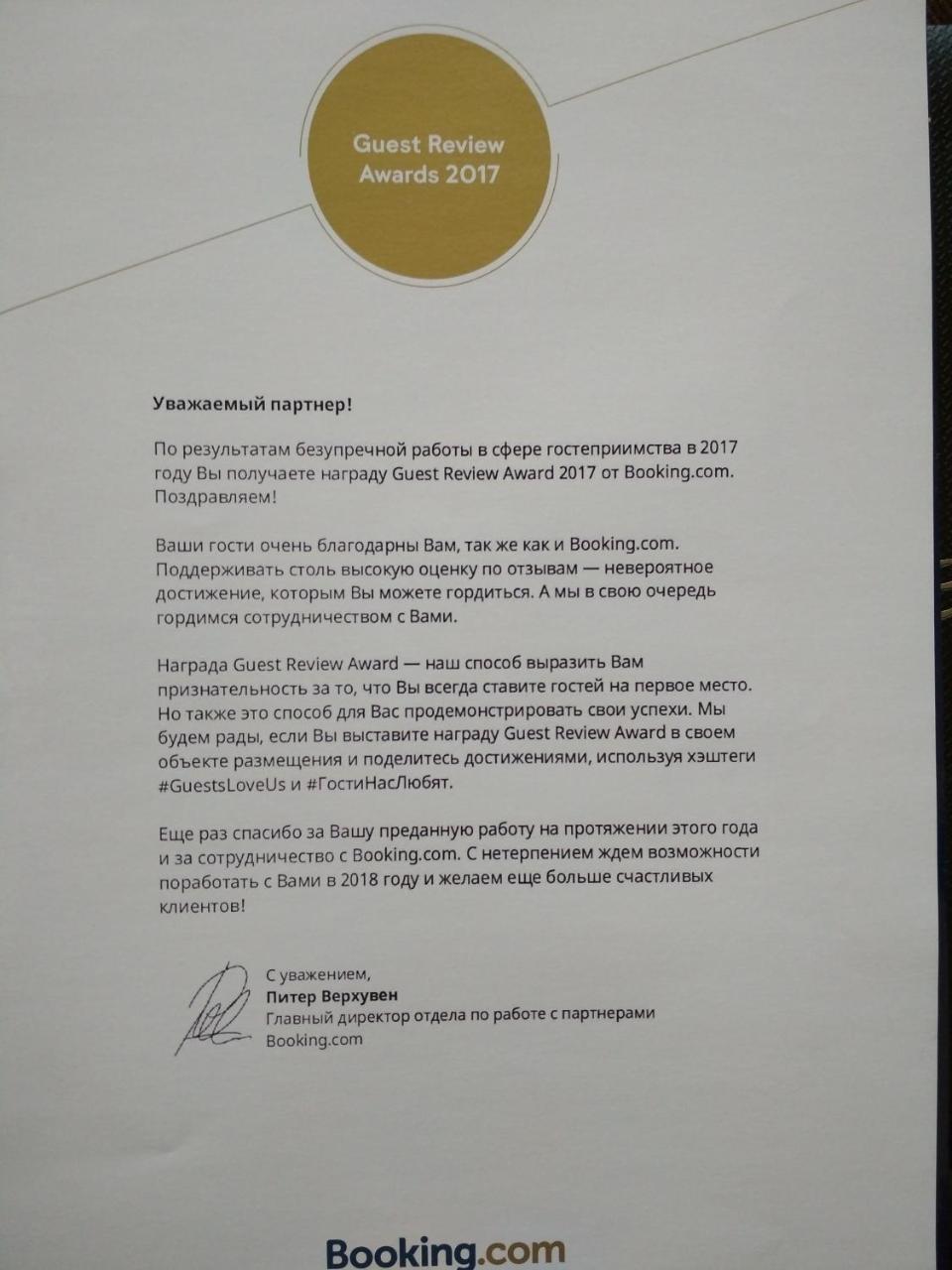 Guest Review Awards 2017

Уважаемый партнер!

По результатам безупречной работы в сфере гостеприимства в 2017 году Вы получаете награду Guest Review Award 2017 от Booking.com. Поздравляем!

Ваши гости очень благодарны Вам, так же как и Booking.com. Поддерживать столь высокую оценку по отзывам — невероятное достижение, которым Вы можете гордиться. А мы в свою очередь гордимся сотрудничеством с Вами.

Награда Guest Review Award — наш способ выразить Вам признательность за то, что Вы всегда ставите гостей на первое место. Но также это способ для Вас продемонстрировать свои успехи. Мы будем рады, если Вы выставите награду Guest Review Award в своем объекте размещения и поделитесь достижениями, используя хэштеги #GuestsLoveUs и #ГостиНасЛюбят.

Еще раз спасибо за Вашу преданную работу на протяжении этого года и за сотрудничество с Booking.com. С нетерпением ждем возможности поработать с Вами в 2018 году и желаем еще больше счастливых клиентов!

С уважением,
Питер Верхувен
Главный директор отдела по работе с партнерами
Booking.com

Booking.com